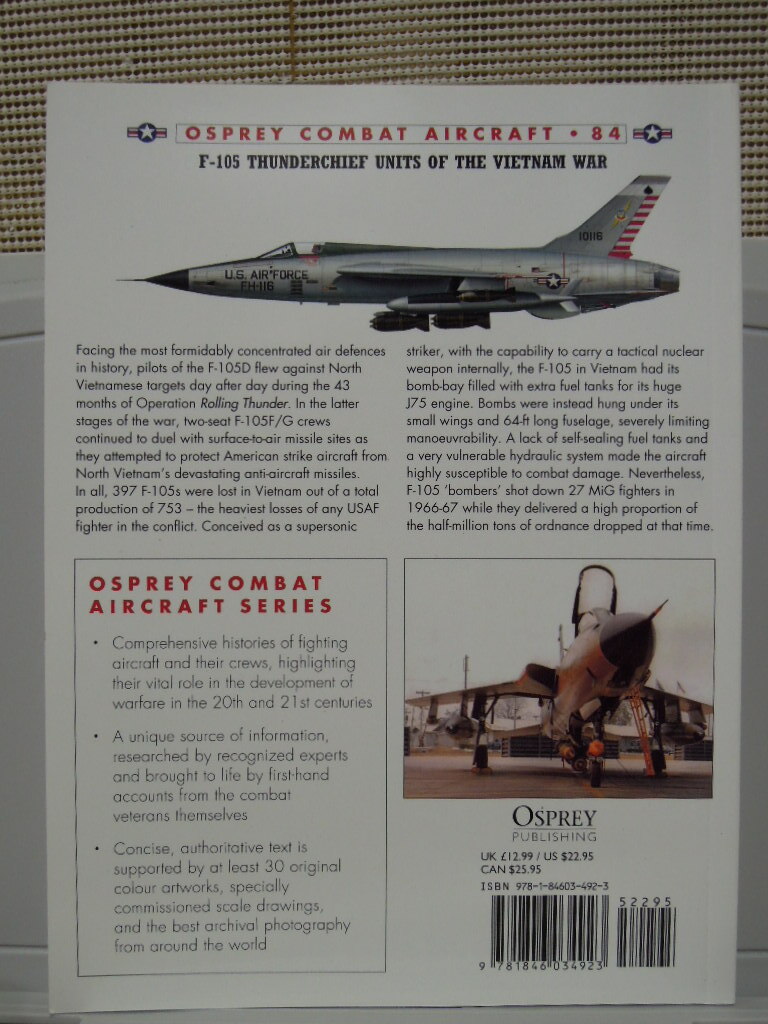 OSPREY COMBAT AIRCRAFT • 84

F-105 THUNDERCHIEF UNITS OF THE VIETNAM WAR

10116

U.S. AIR FORCE
FH-116

Facing the most formidably concentrated air defences in history, pilots of the F-105D flew against North Vietnamese targets day after day during the 43 months of Operation Rolling Thunder. In the latter stages of the war, two-seat F-105F/G crews continued to duel with surface-to-air missile sites as they attempted to protect American strike aircraft from North Vietnam's devastating anti-aircraft missiles. In all, 397 F-105s were lost in Vietnam out of a total production of 753 – the heaviest losses of any USAF fighter in the conflict. Conceived as a supersonic striker, with the capability to carry a tactical nuclear weapon internally, the F-105 in Vietnam had its bomb-bay filled with extra fuel tanks for its huge J75 engine. Bombs were instead hung under its small wings and 64-ft long fuselage, severely limiting manoeuvrability. A lack of self-sealing fuel tanks and a very vulnerable hydraulic system made the aircraft highly susceptible to combat damage. Nevertheless, F-105 'bombers' shot down 27 MiG fighters in 1966-67 while they delivered a high proportion of the half-million tons of ordnance dropped at that time.

OSPREY COMBAT AIRCRAFT SERIES

• Comprehensive histories of fighting aircraft and their crews, highlighting their vital role in the development of warfare in the 20th and 21st centuries

• A unique source of information, researched by recognized experts and brought to life by first-hand accounts from the combat veterans themselves

• Concise, authoritative text is supported by at least 30 original colour artworks, specially commissioned scale drawings, and the best archival photography from around the world

OSPREY
PUBLISHING

UK £12.99 / US $22.95
CAN $25.95
ISBN 978-1-84603-492-3

52295

9 781846 034923